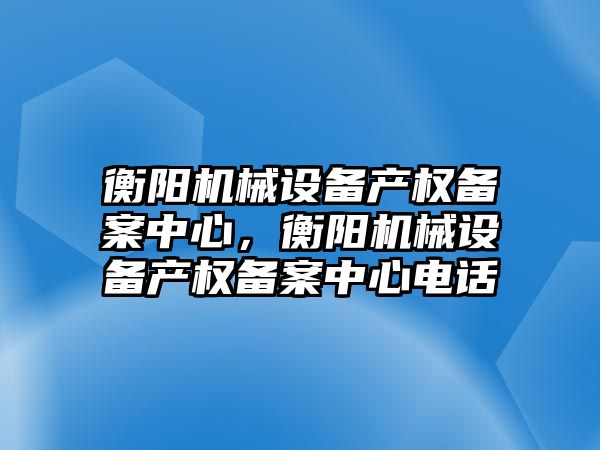 衡阳机械设备产权备案中心，衡阳机械设备产权备案中心电话